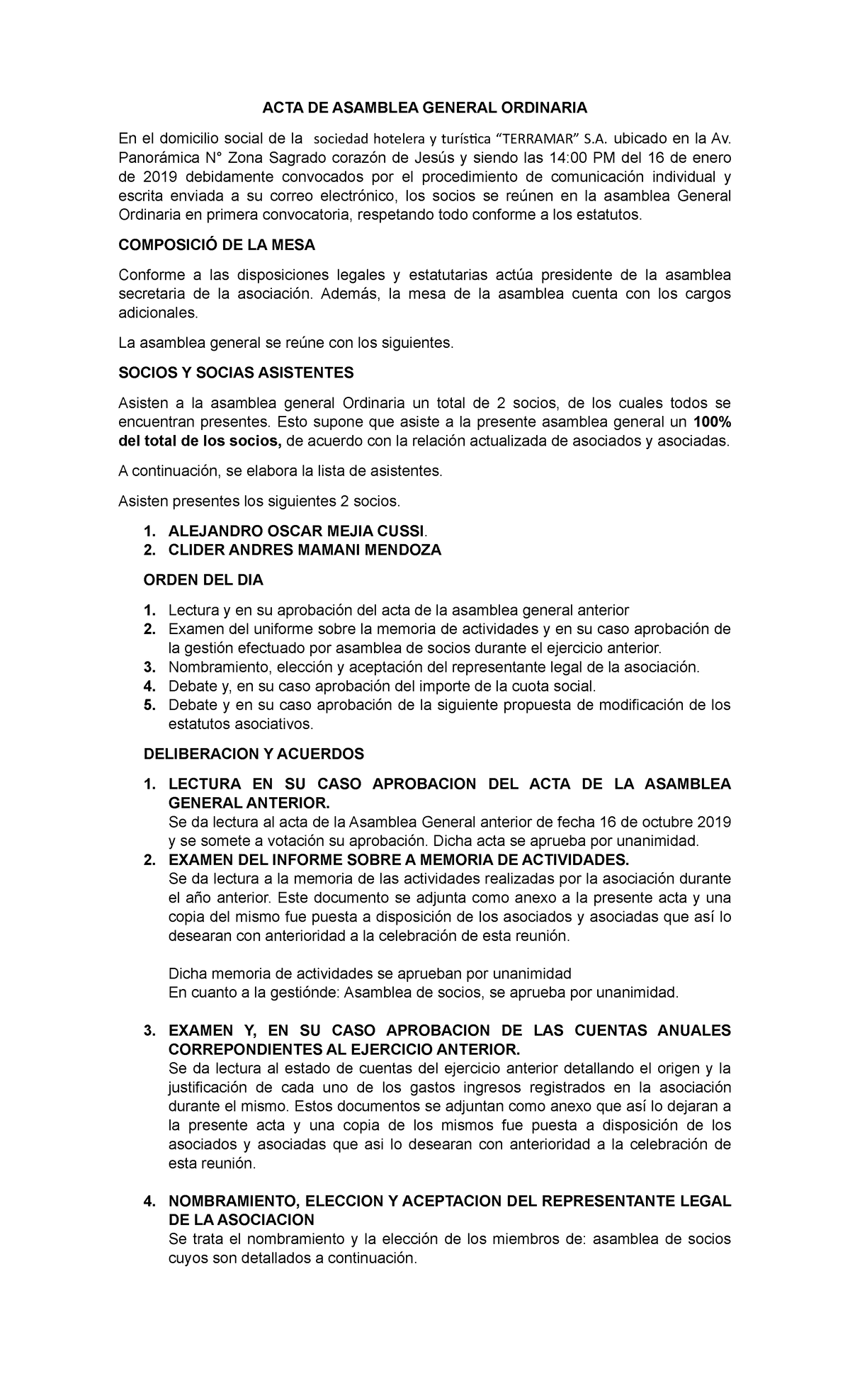 ACTA DE ASAMBLEA GENERAL ORDINARIA

En el domicilio social de la sociedad hotelera y turística “TERRAMAR” S.A. ubicado en la Av. Panorámica N° Zona Sagrado corazón de Jesús y siendo las 14:00 PM del 16 de enero de 2019 debidamente convocados por el procedimiento de comunicación individual y escrita enviada a su correo electrónico, los socios se reúnen en la asamblea General Ordinaria en primera convocatoria, respetando todo conforme a los estatutos.

COMPOSICIÓ DE LA MESA

Conforme a las disposiciones legales y estatutarias actúa presidente de la asamblea secretaria de la asociación. Además, la mesa de la asamblea cuenta con los cargos adicionales.

La asamblea general se reúne con los siguientes.

SOCIOS Y SOCIAS ASISTENTES

Asisten a la asamblea general Ordinaria un total de 2 socios, de los cuales todos se encuentran presentes. Esto supone que asiste a la presente asamblea general un 100% del total de los socios, de acuerdo con la relación actualizada de asociados y asociadas.

A continuación, se elabora la lista de asistentes.

Asisten presentes los siguientes 2 socios.

1. ALEJANDRO OSCAR MEJIA CUSSI.
2. CLIDER ANDRES MAMANI MENDOZA

ORDEN DEL DIA

1. Lectura y en su aprobación del acta de la asamblea general anterior
2. Examen del uniforme sobre la memoria de actividades y en su caso aprobación de la gestión efectuado por asamblea de socios durante el ejercicio anterior.
3. Nombramiento, elección y aceptación del representante legal de la asociación.
4. Debate y, en su caso aprobación del importe de la cuota social.
5. Debate y en su caso aprobación de la siguiente propuesta de modificación de los estatutos asociativos.

DELIBERACION Y ACUERDOS

1. LECTURA EN SU CASO APROBACION DEL ACTA DE LA ASAMBLEA GENERAL ANTERIOR.
Se da lectura al acta de la Asamblea General anterior de fecha 16 de octubre 2019 y se somete a votación su aprobación. Dicha acta se aprueba por unanimidad.
2. EXAMEN DEL INFORME SOBRE A MEMORIA DE ACTIVIDADES.
Se da lectura a la memoria de las actividades realizadas por la asociación durante el año anterior. Este documento se adjunta como anexo a la presente acta y una copia del mismo fue puesta a disposición de los asociados y asociadas que así lo desearan con anterioridad a la celebración de esta reunión.

Dicha memoria de actividades se aprueban por unanimidad
En cuanto a la gestiónde: Asamblea de socios, se aprueba por unanimidad.

3. EXAMEN Y, EN SU CASO APROBACION DE LAS CUENTAS ANUALES CORREPONDIENTES AL EJERCICIO ANTERIOR.
Se da lectura al estado de cuentas del ejercicio anterior detallando el origen y la justificación de cada uno de los gastos ingresos registrados en la asociación durante el mismo. Estos documentos se adjuntan como anexo que así lo dejaran a la presente acta y una copia de los mismos fue puesta a disposición de los asociados y asociadas que asi lo desearan con anterioridad a la celebración de esta reunión.

4. NOMBRAMIENTO, ELECCION Y ACEPTACION DEL REPRESENTANTE LEGAL DE LA ASOCIACION
Se trata el nombramiento y la elección de los miembros de: asamblea de socios cuyos son detallados a continuación.